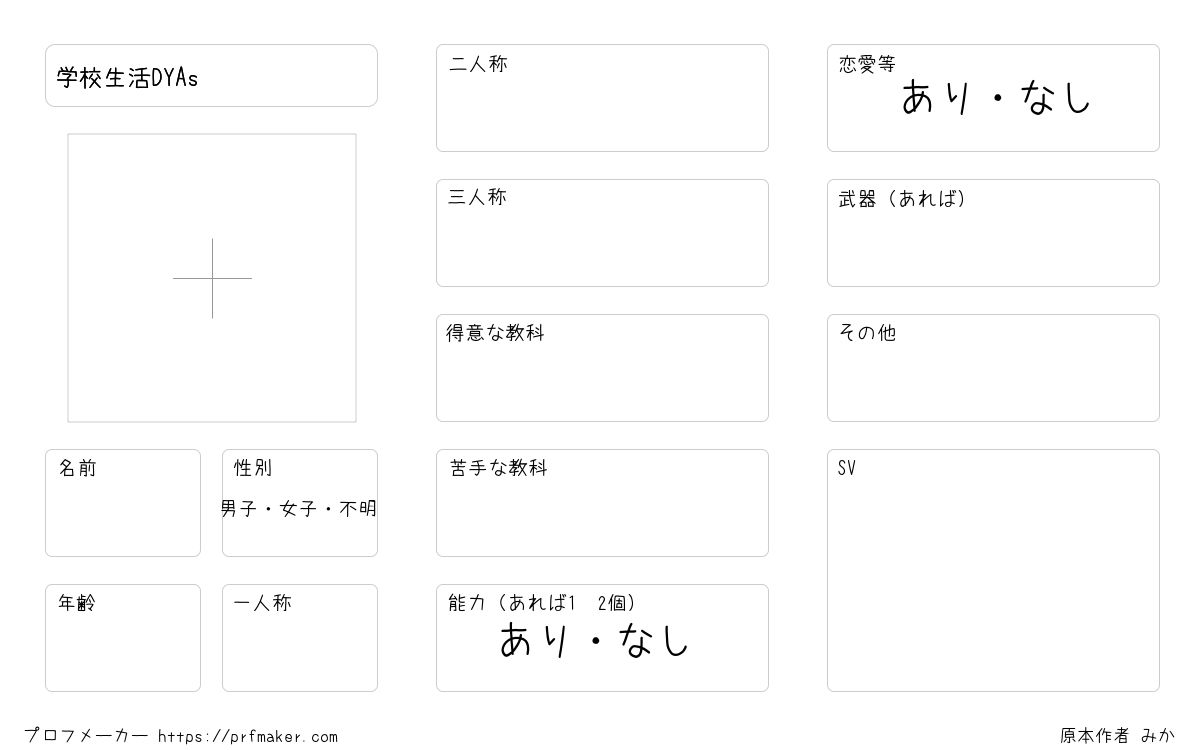 学校生活DYAs

名前

性別
男子・女子・不明

年齢

一人称

二人称

三人称

得意な教科

苦手な教科

能力（あれば1 2個）
あり・なし

恋愛等
あり・なし

武器（あれば）

その他

SV

プロフメーカー https://prfmaker.com

原本作者 みか